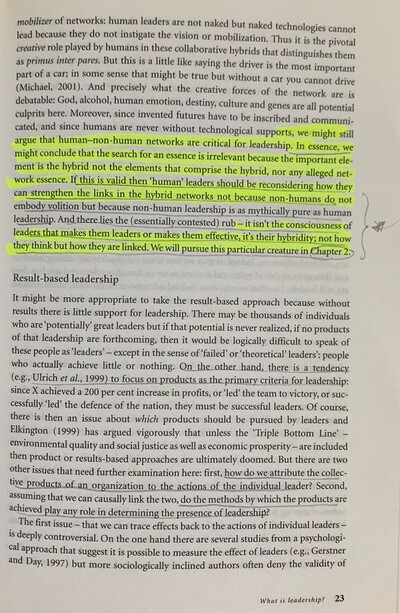 mobilizer of networks: human leaders are not naked but naked technologies cannot lead because they do not instigate the vision or mobilization. Thus it is the pivotal creative role played by humans in these collaborative hybrids that distinguishes them as primus inter pares. But this is a little like saying the driver is the most important part of a car; in some sense that might be true but without a car you cannot drive (Michael, 2001). And precisely what the creative forces of the network are is debatable: God, alcohol, human emotion, destiny, culture and genes are all potential culprits here. Moreover, since invented futures have to be inscribed and communicated, and since humans are never without technological supports, we might still argue that human–non-human networks are critical for leadership. In essence, we might conclude that the search for an essence is irrelevant because the important element is the hybrid not the elements that comprise the hybrid, nor any alleged network essence. If this is valid then 'human' leaders should be reconsidering how they can strengthen the links in the hybrid networks not because non-humans do not embody volition but because non-human leadership is as mythically pure as human leadership. And there lies the (essentially contested) rub – it isn't the consciousness of leaders that makes them leaders or makes them effective, it's their hybridity; not how they think but how they are linked. We will pursue this particular creature in Chapter 2.

Result-based leadership

It might be more appropriate to take the result-based approach because without results there is little support for leadership. There may be thousands of individuals who are 'potentially' great leaders but if that potential is never realized, if no products of that leadership are forthcoming, then it would be logically difficult to speak of these people as 'leaders' – except in the sense of 'failed' or 'theoretical' leaders': people who actually achieve little or nothing. On the other hand, there is a tendency (e.g., Ulrich et al., 1999) to focus on products as the primary criteria for leadership: since X achieved a 200 per cent increase in profits, or 'led' the team to victory, or successfully 'led' the defence of the nation, they must be successful leaders. Of course, there is then an issue about which products should be pursued by leaders and Elkington (1999) has argued vigorously that unless the 'Triple Bottom Line' – environmental quality and social justice as well as economic prosperity – are included then product or results-based approaches are ultimately doomed. But there are two other issues that need further examination here: first, how do we attribute the collective products of an organization to the actions of the individual leader? Second, assuming that we can causally link the two, do the methods by which the products are achieved play any role in determining the presence of leadership?

The first issue – that we can trace effects back to the actions of individual leaders – is deeply controversial. On the one hand there are several studies from a psychological approach that suggest it is possible to measure the effect of leaders (e.g., Gerstner and Day, 1997) but more sociologically inclined authors often deny the validity of

What is leadership? 23